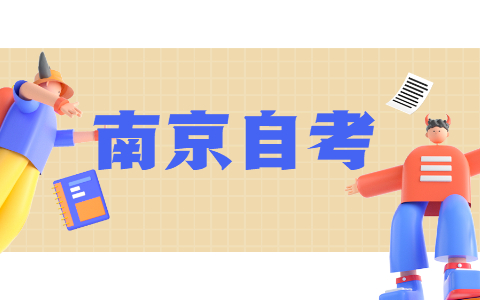 南京自考